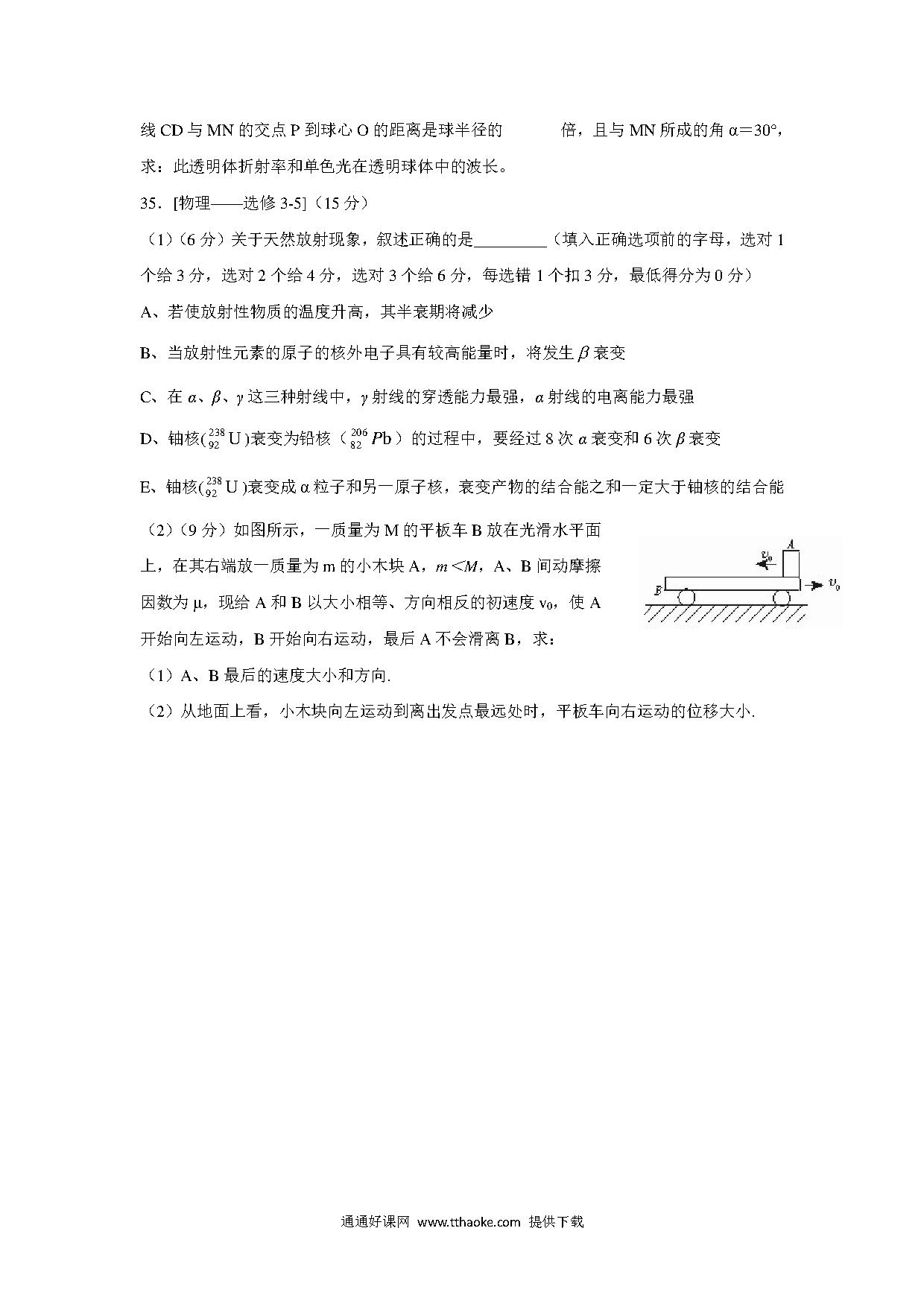 线 CD 与 MN 的交点 P 到球心 O 的距离是球半径的　　　倍，且与 MN 所成的角 α＝30°，求：此透明体折射率和单色光在透明球体中的波长。

35．[物理——选修 3-5]（15 分）

（1）（6 分）关于天然放射现象，叙述正确的是\_\_\_\_\_\_\_\_\_（填入正确选项前的字母，选对 1 个给 3 分，选对 2 个给 4 分，选对 3 个给 6 分，每选错 1 个扣 3 分，最低得分为 0 分）

A、若使放射性物质的温度升高，其半衰期将减少

B、当放射性元素的原子的核外电子具有较高能量时，将发生 $\beta$ 衰变

C、在 $\alpha$、$\beta$、$\gamma$ 这三种射线中，$\gamma$ 射线的穿透能力最强，$\alpha$ 射线的电离能力最强

D、铀核($^{238}_{92}U$)衰变为铅核（$^{206}_{82}Pb$）的过程中，要经过 8 次 $\alpha$ 衰变和 6 次 $\beta$ 衰变

E、铀核($^{238}_{92}U$)衰变成 α 粒子和另一原子核，衰变产物的结合能之和一定大于铀核的结合能

（2）（9 分）如图所示，一质量为 M 的平板车 B 放在光滑水平面上，在其右端放一质量为 m 的小木块 A，$m<M$，A、B 间动摩擦因数为 μ，现给 A 和 B 以大小相等、方向相反的初速度 $v_0$，使 A 开始向左运动，B 开始向右运动，最后 A 不会滑离 B，求：

A
$v_0$
B
$v_0$

（1）A、B 最后的速度大小和方向.

（2）从地面上看，小木块向左运动到离出发点最远处时，平板车向右运动的位移大小.

通通好课网 www.tthaoke.com 提供下载